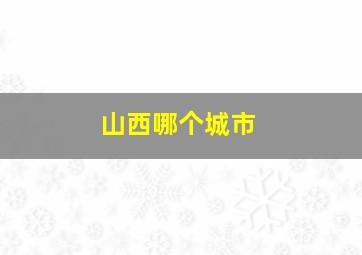 山西哪个城市